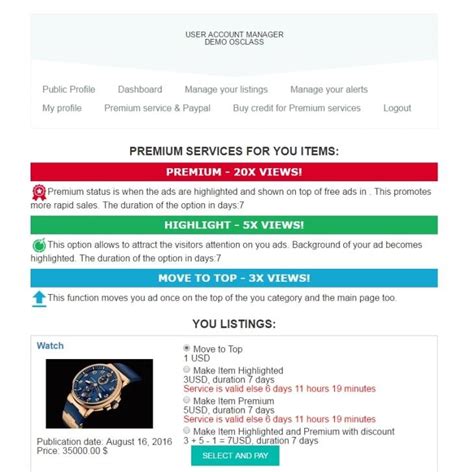 USER ACCOUNT MANAGER
DEMO OSCLASS

Public Profile Dashboard Manage your listings Manage your alerts
My profile Premium service & Paypal Buy credit for Premium services Logout

PREMIUM SERVICES FOR YOU ITEMS:

PREMIUM - 20X VIEWS!

Premium status is when the ads are highlighted and shown on top of free ads in . This promotes more rapid sales. The duration of the option in days:7

HIGHLIGHT - 5X VIEWS!

This option allows to attract the visitors attention on you ads. Background of your ad becomes highlighted. The duration of the option in days:7

MOVE TO TOP - 3X VIEWS!

This function moves you ad once on the top of the you category and the main page too.

YOU LISTINGS:

Watch

Publication date: August 16, 2016
Price: 35000.00 $

Move to Top
1 USD
Make Item Highlighted
3USD, duration 7 days
Service is valid else 6 days 11 hours 19 minutes
Make Item Premium
5USD, duration 7 days
Service is valid else 6 days 11 hours 19 minutes
Make Item Highlighted and Premium with discount
3 + 5 - 1 = 7USD, duration 7 days

SELECT AND PAY